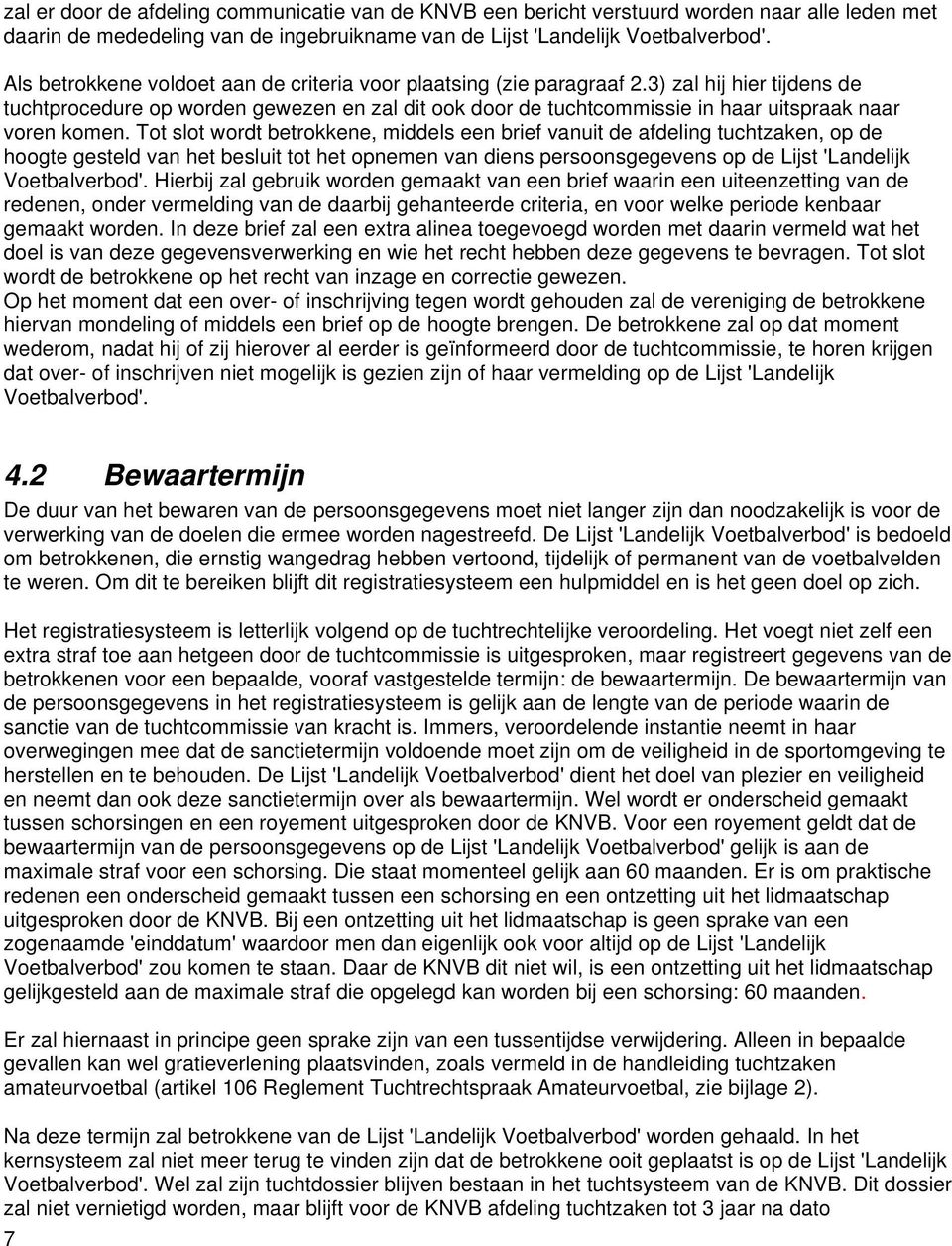 zal er door de afdeling communicatie van de KNVB een bericht verstuurd worden naar alle leden met daarin de mededeling van de ingebruikname van de Lijst 'Landelijk Voetbalverbod'.

Als betrokkene voldoet aan de criteria voor plaatsing (zie paragraaf 2.3) zal hij hier tijdens de tuchtprocedure op worden gewezen en zal dit ook door de tuchtcommissie in haar uitspraak naar voren komen. Tot slot wordt betrokkene, middels een brief vanuit de afdeling tuchtzaken, op de hoogte gesteld van het besluit tot het opnemen van diens persoonsgegevens op de Lijst 'Landelijk Voetbalverbod'. Hierbij zal gebruik worden gemaakt van een brief waarin een uiteenzetting van de redenen, onder vermelding van de daarbij gehanteerde criteria, en voor welke periode kenbaar gemaakt worden. In deze brief zal een extra alinea toegevoegd worden met daarin vermeld wat het doel is van deze gegevensverwerking en wie het recht hebben deze gegevens te bevragen. Tot slot wordt de betrokkene op het recht van inzage en correctie gewezen.
Op het moment dat een over- of inschrijving tegen wordt gehouden zal de vereniging de betrokkene hiervan mondeling of middels een brief op de hoogte brengen. De betrokkene zal op dat moment wederom, nadat hij of zij hierover al eerder is geïnformeerd door de tuchtcommissie, te horen krijgen dat over- of inschrijven niet mogelijk is gezien zijn of haar vermelding op de Lijst 'Landelijk Voetbalverbod'.

4.2 Bewaartermijn
De duur van het bewaren van de persoonsgegevens moet niet langer zijn dan noodzakelijk is voor de verwerking van de doelen die ermee worden nagestreefd. De Lijst 'Landelijk Voetbalverbod' is bedoeld om betrokkenen, die ernstig wangedrag hebben vertoond, tijdelijk of permanent van de voetbalvelden te weren. Om dit te bereiken blijft dit registratiesysteem een hulpmiddel en is het geen doel op zich.

Het registratiesysteem is letterlijk volgend op de tuchtrechtelijke veroordeling. Het voegt niet zelf een extra straf toe aan hetgeen door de tuchtcommissie is uitgesproken, maar registreert gegevens van de betrokkenen voor een bepaalde, vooraf vastgestelde termijn: de bewaartermijn. De bewaartermijn van de persoonsgegevens in het registratiesysteem is gelijk aan de lengte van de periode waarin de sanctie van de tuchtcommissie van kracht is. Immers, veroordelende instantie neemt in haar overwegingen mee dat de sanctietermijn voldoende moet zijn om de veiligheid in de sportomgeving te herstellen en te behouden. De Lijst 'Landelijk Voetbalverbod' dient het doel van plezier en veiligheid en neemt dan ook deze sanctietermijn over als bewaartermijn. Wel wordt er onderscheid gemaakt tussen schorsingen en een royement uitgesproken door de KNVB. Voor een royement geldt dat de bewaartermijn van de persoonsgegevens op de Lijst 'Landelijk Voetbalverbod' gelijk is aan de maximale straf voor een schorsing. Die staat momenteel gelijk aan 60 maanden. Er is om praktische redenen een onderscheid gemaakt tussen een schorsing en een ontzetting uit het lidmaatschap uitgesproken door de KNVB. Bij een ontzetting uit het lidmaatschap is geen sprake van een zogenaamde 'einddatum' waardoor men dan eigenlijk ook voor altijd op de Lijst 'Landelijk Voetbalverbod' zou komen te staan. Daar de KNVB dit niet wil, is een ontzetting uit het lidmaatschap gelijkgesteld aan de maximale straf die opgelegd kan worden bij een schorsing: 60 maanden.

Er zal hiernaast in principe geen sprake zijn van een tussentijdse verwijdering. Alleen in bepaalde gevallen kan wel gratieverlening plaatsvinden, zoals vermeld in de handleiding tuchtzaken amateurvoetbal (artikel 106 Reglement Tuchtrechtspraak Amateurvoetbal, zie bijlage 2).

Na deze termijn zal betrokkene van de Lijst 'Landelijk Voetbalverbod' worden gehaald. In het kernsysteem zal niet meer terug te vinden zijn dat de betrokkene ooit geplaatst is op de Lijst 'Landelijk Voetbalverbod'. Wel zal zijn tuchtdossier blijven bestaan in het tuchtsysteem van de KNVB. Dit dossier zal niet vernietigd worden, maar blijft voor de KNVB afdeling tuchtzaken tot 3 jaar na dato
7